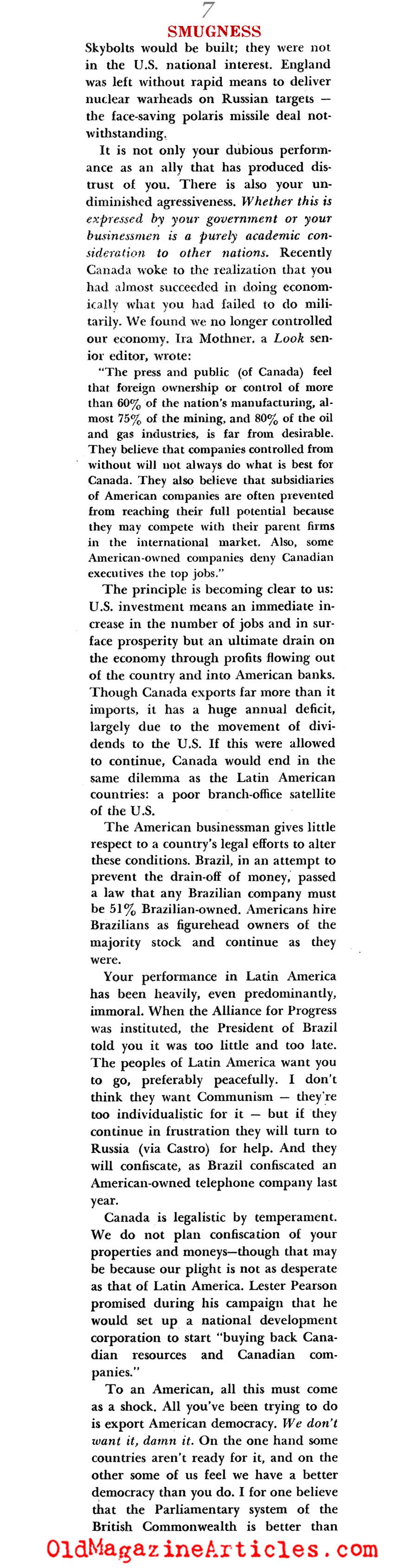 7

SMUGNESS

Skybolts would be built; they were not in the U.S. national interest. England was left without rapid means to deliver nuclear warheads on Russian targets — the face-saving polaris missile deal notwithstanding.

It is not only your dubious performance as an ally that has produced distrust of you. There is also your undiminished agressiveness. Whether this is expressed by your government or your businessmen is a purely academic consideration to other nations. Recently Canada woke to the realization that you had almost succeeded in doing economically what you had failed to do militarily. We found we no longer controlled our economy. Ira Mothner, a Look senior editor, wrote:

"The press and public (of Canada) feel that foreign ownership or control of more than 60% of the nation's manufacturing, almost 75% of the mining, and 80% of the oil and gas industries, is far from desirable. They believe that companies controlled from without will not always do what is best for Canada. They also believe that subsidiaries of American companies are often prevented from reaching their full potential because they may compete with their parent firms in the international market. Also, some American-owned companies deny Canadian executives the top jobs."

The principle is becoming clear to us: U.S. investment means an immediate increase in the number of jobs and in surface prosperity but an ultimate drain on the economy through profits flowing out of the country and into American banks. Though Canada exports far more than it imports, it has a huge annual deficit, largely due to the movement of dividends to the U.S. If this were allowed to continue, Canada would end in the same dilemma as the Latin American countries: a poor branch-office satellite of the U.S.

The American businessman gives little respect to a country's legal efforts to alter these conditions. Brazil, in an attempt to prevent the drain-off of money, passed a law that any Brazilian company must be 51% Brazilian-owned. Americans hire Brazilians as figurehead owners of the majority stock and continue as they were.

Your performance in Latin America has been heavily, even predominantly, immoral. When the Alliance for Progress was instituted, the President of Brazil told you it was too little and too late. The peoples of Latin America want you to go, preferably peacefully. I don't think they want Communism — they're too individualistic for it — but if they continue in frustration they will turn to Russia (via Castro) for help. And they will confiscate, as Brazil confiscated an American-owned telephone company last year.

Canada is legalistic by temperament. We do not plan confiscation of your properties and moneys—though that may be because our plight is not as desperate as that of Latin America. Lester Pearson promised during his campaign that he would set up a national development corporation to start "buying back Canadian resources and Canadian companies."

To an American, all this must come as a shock. All you've been trying to do is export American democracy. We don't want it, damn it. On the one hand some countries aren't ready for it, and on the other some of us feel we have a better democracy than you do. I for one believe that the Parliamentary system of the British Commonwealth is better than

OldMagazineArticles.com